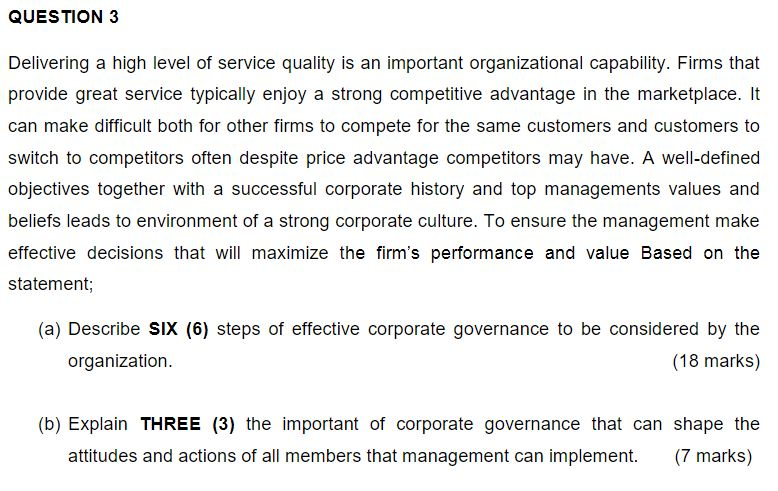 QUESTION 3

Delivering a high level of service quality is an important organizational capability. Firms that provide great service typically enjoy a strong competitive advantage in the marketplace. It can make difficult both for other firms to compete for the same customers and customers to switch to competitors often despite price advantage competitors may have. A well-defined objectives together with a successful corporate history and top managements values and beliefs leads to environment of a strong corporate culture. To ensure the management make effective decisions that will maximize the firm's performance and value Based on the statement;

(a) Describe SIX (6) steps of effective corporate governance to be considered by the organization. (18 marks)

(b) Explain THREE (3) the important of corporate governance that can shape the attitudes and actions of all members that management can implement. (7 marks)